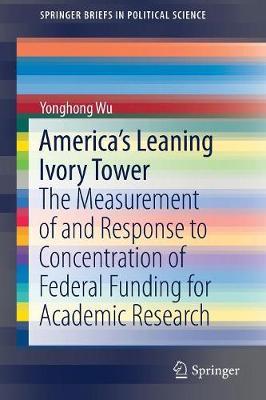 SPRINGER BRIEFS IN POLITICAL SCIENCE

Yonghong Wu

America's Leaning Ivory Tower

The Measurement of and Response to Concentration of Federal Funding for Academic Research

Springer